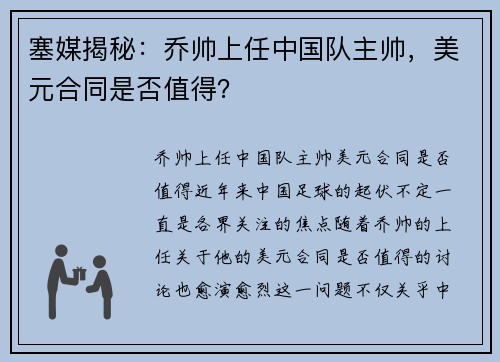 塞媒揭秘：乔帅上任中国队主帅，美元合同是否值得？

乔帅上任中国队主帅美元合同是否值得近年来中国足球的起伏不定一直是各界关注的焦点随着乔帅的上任关于他的美元合同是否值得的讨论也愈演愈烈这一问题不仅关乎中